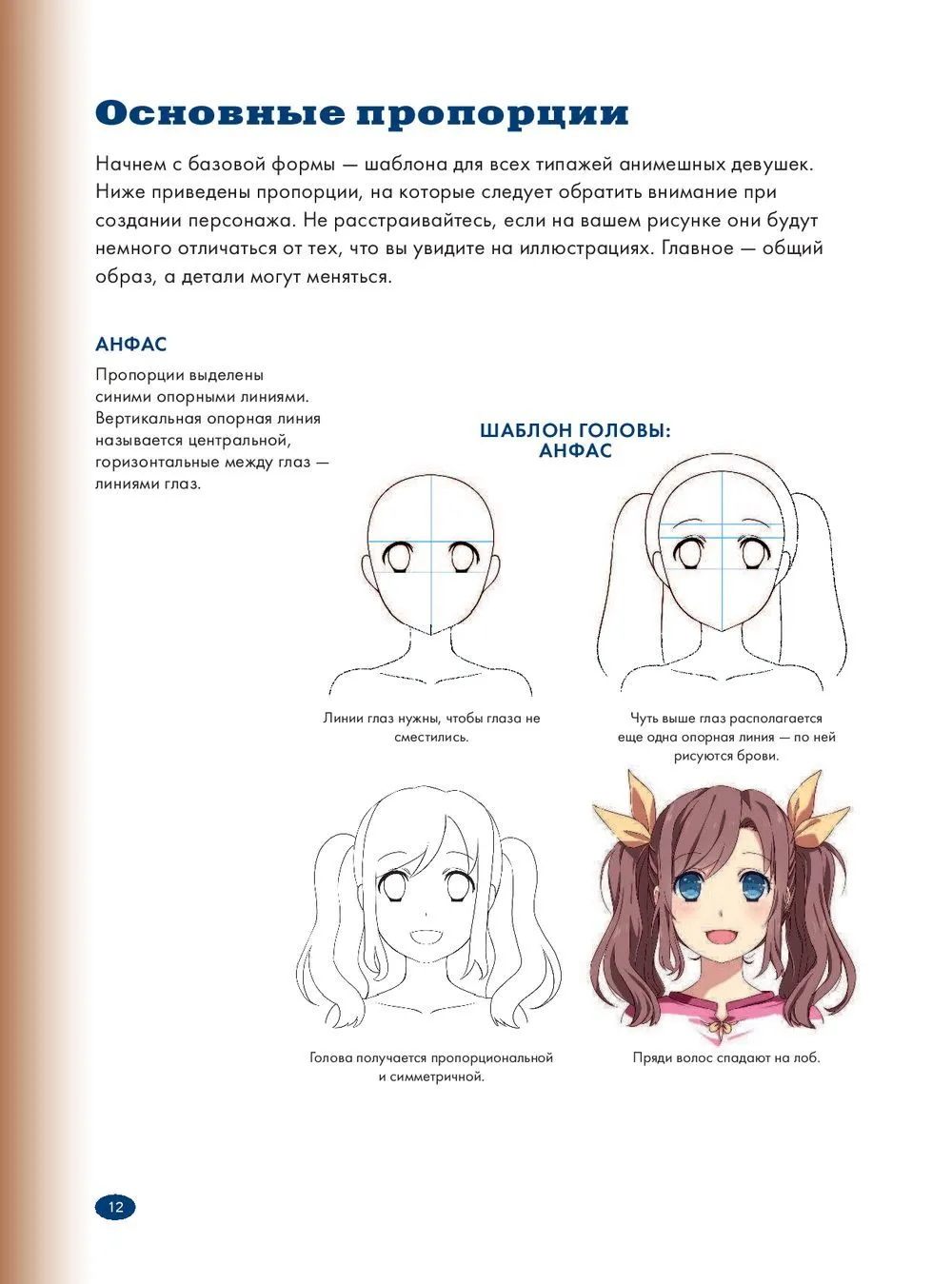 Основные пропорции

Начнем с базовой формы — шаблона для всех типажей анимешных девушек. Ниже приведены пропорции, на которые следует обратить внимание при создании персонажа. Не расстраивайтесь, если на вашем рисунке они будут немного отличаться от тех, что вы увидите на иллюстрациях. Главное — общий образ, а детали могут меняться.

АНФАС

Пропорции выделены синими опорными линиями. Вертикальная опорная линия называется центральной, горизонтальные между глаз — линиями глаз.

ШАБЛОН ГОЛОВЫ: АНФАС

Линии глаз нужны, чтобы глаза не сместились.

Чуть выше глаз располагается еще одна опорная линия — по ней рисуются брови.

Голова получается пропорциональной и симметричной.

Пряди волос спадают на лоб.

12